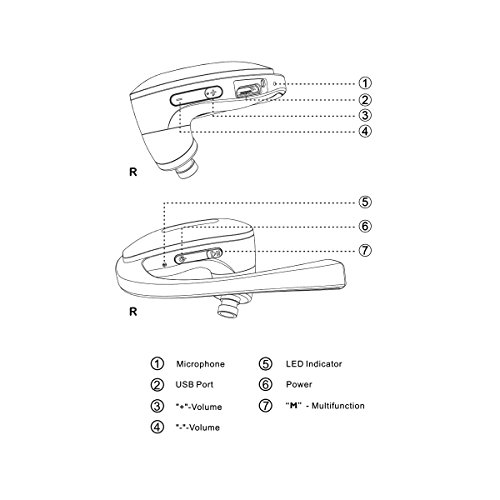 ①
②
③
④
R

⑤
⑥
⑦
R

① Microphone
② USB Port
③ "+"-Volume
④ "-"-Volume
⑤ LED Indicator
⑥ Power
⑦ "M" - Multifunction